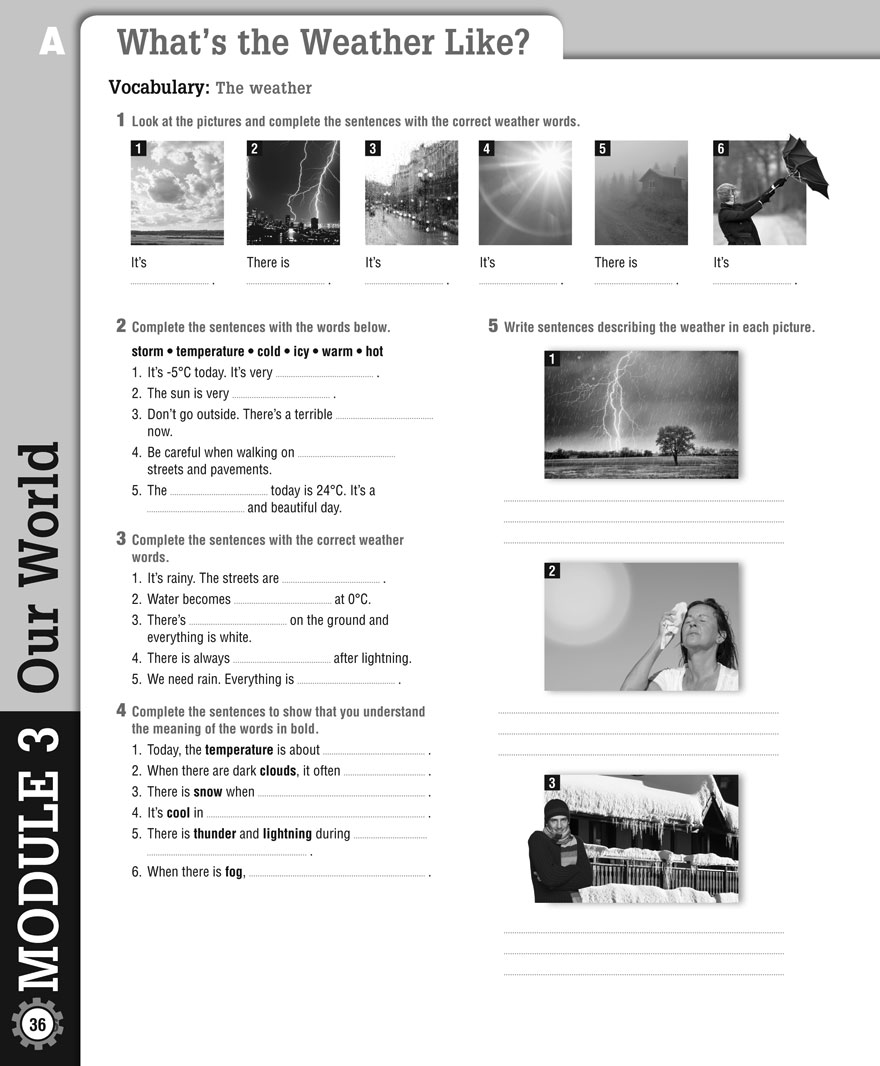 A What's the Weather Like?

Vocabulary: The weather

1 Look at the pictures and complete the sentences with the correct weather words.

1
It's ____ .

2
There is ____ .

3
It's ____ .

4
It's ____ .

5
There is ____ .

6
It's ____ .

2 Complete the sentences with the words below.

storm • temperature • cold • icy • warm • hot

1. It's -5°C today. It's very ____ .
2. The sun is very ____ .
3. Don't go outside. There's a terrible ____ now.
4. Be careful when walking on ____ streets and pavements.
5. The ____ today is 24°C. It's a ____ and beautiful day.

3 Complete the sentences with the correct weather words.

1. It's rainy. The streets are ____ .
2. Water becomes ____ at 0°C.
3. There's ____ on the ground and everything is white.
4. There is always ____ after lightning.
5. We need rain. Everything is ____ .

4 Complete the sentences to show that you understand the meaning of the words in bold.

1. Today, the temperature is about ____ .
2. When there are dark clouds, it often ____ .
3. There is snow when ____ .
4. It's cool in ____ .
5. There is thunder and lightning during ____ ____ .
6. When there is fog, ____ .

5 Write sentences describing the weather in each picture.

1
____
____
____

2
____
____
____

3
____
____
____

MODULE 3 Our World

36